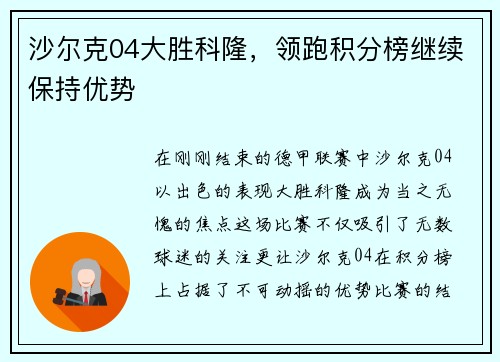 沙尔克04大胜科隆，领跑积分榜继续保持优势

在刚刚结束的德甲联赛中沙尔克04以出色的表现大胜科隆成为当之无愧的焦点这场比赛不仅吸引了无数球迷的关注更让沙尔克04在积分榜上占据了不可动摇的优势比赛的结